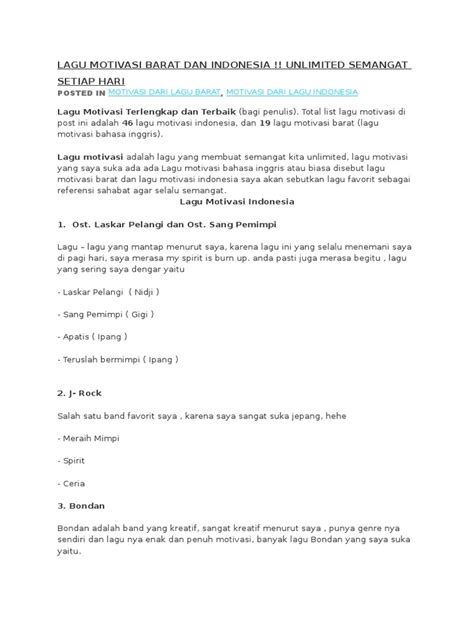 LAGU MOTIVASI BARAT DAN INDONESIA !! UNLIMITED SEMANGAT SETIAP HARI

POSTED IN MOTIVASI DARI LAGU BARAT, MOTIVASI DARI LAGU INDONESIA

Lagu Motivasi Terlengkap dan Terbaik (bagi penulis). Total list lagu motivasi di post ini adalah 46 lagu motivasi indonesia, dan 19 lagu motivasi barat (lagu motivasi bahasa inggris).

Lagu motivasi adalah lagu yang membuat semangat kita unlimited, lagu motivasi yang saya suka ada ada Lagu motivasi bahasa inggris atau biasa disebut lagu motivasi barat dan lagu motivasi indonesia saya akan sebutkan lagu favorit sebagai referensi sahabat agar selalu semangat.

Lagu Motivasi Indonesia

1. Ost. Laskar Pelangi dan Ost. Sang Pemimpi

Lagu – lagu yang mantap menurut saya, karena lagu ini yang selalu menemani saya di pagi hari, saya merasa my spirit is burn up. anda pasti juga merasa begitu , lagu yang sering saya dengar yaitu

- Laskar Pelangi ( Nidji )

- Sang Pemimpi ( Gigi )

- Apatis ( Ipang )

- Teruslah bermimpi ( Ipang )

2. J- Rock

Salah satu band favorit saya , karena saya sangat suka jepang, hehe

- Meraih Mimpi

- Spirit

- Ceria

3. Bondan

Bondan adalah band yang kreatif, sangat kreatif menurut saya , punya genre nya sendiri dan lagu nya enak dan penuh motivasi, banyak lagu Bondan yang saya suka yaitu.